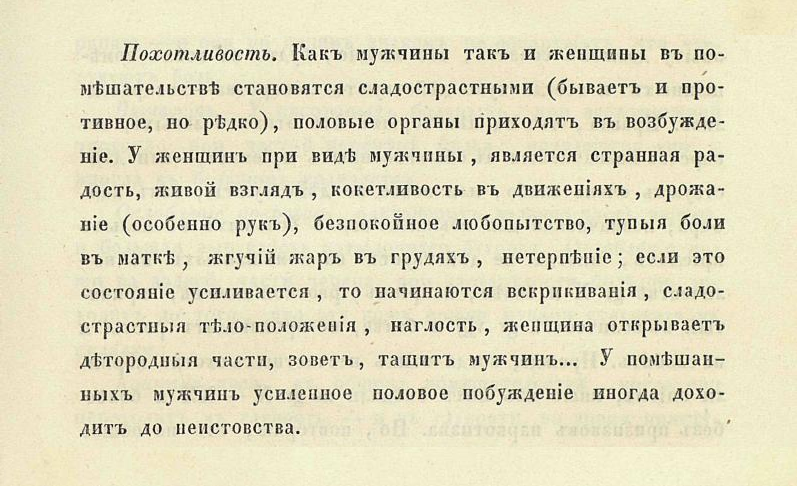 Похотливость. Какъ мужчины такъ и женщины въ помѣшательствѣ становятся сладострастными (бываетъ и противное, но рѣдко), половые органы приходятъ въ возбужденіе. У женщинъ при видѣ мужчины, является странная радость, живой взглядъ, кокетливость въ движеніяхъ, дрожаніе (особенно рукъ), безпокойное любопытство, тупыя боли въ маткѣ, жгучій жаръ въ грудяхъ, нетерпѣніе; если это состояніе усиливается, то начинаются вскрикиванія, сладострастныя тѣло-положенія, наглость, женщина открываетъ дѣтородныя части, зоветъ, тащитъ мужчинъ... У помѣшанныхъ мужчинъ усиленное половое побужденіе иногда доходитъ до неистовства.